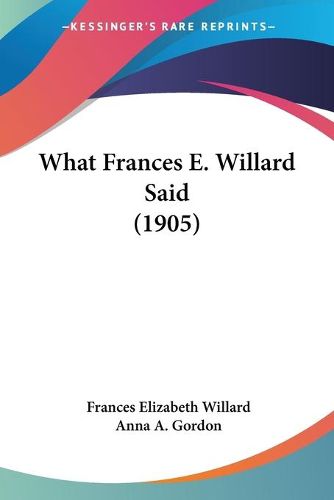 —KESSINGER'S RARE REPRINTS—

What Frances E. Willard Said (1905)

Frances Elizabeth Willard
Anna A. Gordon